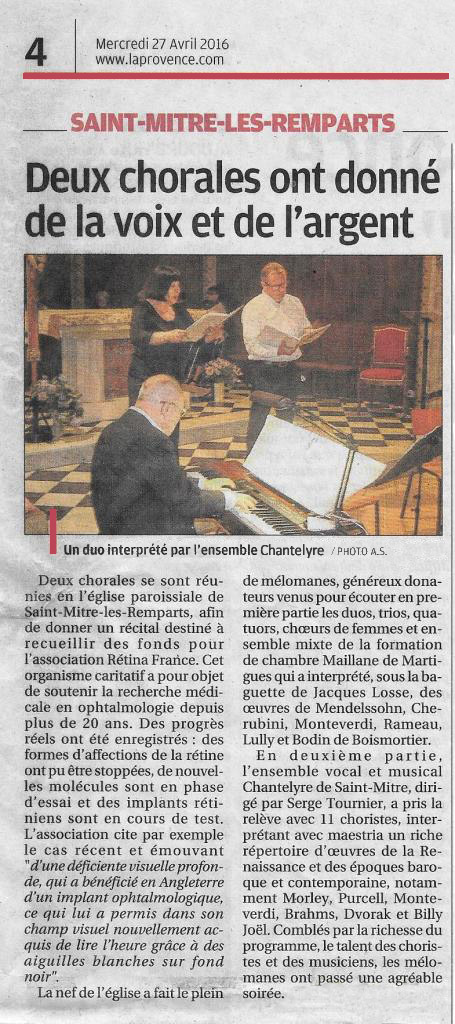 4 Mercredi 27 Avril 2016
www.laprovence.com

SAINT-MITRE-LES-REMPARTS

Deux chorales ont donné de la voix et de l'argent

Un duo interprété par l'ensemble Chantelyre / PHOTO A.S.

Deux chorales se sont réunies en l'église paroissiale de Saint-Mitre-les-Remparts, afin de donner un récital destiné à recueillir des fonds pour l'association Rétina France. Cet organisme caritatif a pour objet de soutenir la recherche médicale en ophtalmologie depuis plus de 20 ans. Des progrès réels ont été enregistrés : des formes d'affections de la rétine ont pu être stoppées, de nouvelles molécules sont en phase d'essai et des implants rétiniens sont en cours de test. L'association cite par exemple le cas récent et émouvant "d'une déficiente visuelle profonde, qui a bénéficié en Angleterre d'un implant ophtalmologique, ce qui lui a permis dans son champ visuel nouvellement acquis de lire l'heure grâce à des aiguilles blanches sur fond noir".

La nef de l'église a fait le plein de mélomanes, généreux donateurs venus pour écouter en première partie les duos, trios, quatuors, chœurs de femmes et ensemble mixte de la formation de chambre Maillane de Martigues qui a interprété, sous la baguette de Jacques Losse, des œuvres de Mendelssohn, Cherubini, Monteverdi, Rameau, Lully et Bodin de Boismortier.

En deuxième partie, l'ensemble vocal et musical Chantelyre de Saint-Mitre, dirigé par Serge Tournier, a pris la relève avec 11 choristes, interprétant avec maestria un riche répertoire d'œuvres de la Renaissance et des époques baroque et contemporaine, notamment Morley, Purcell, Monteverdi, Brahms, Dvorak et Billy Joël. Comblés par la richesse du programme, le talent des choristes et des musiciens, les mélomanes ont passé une agréable soirée.